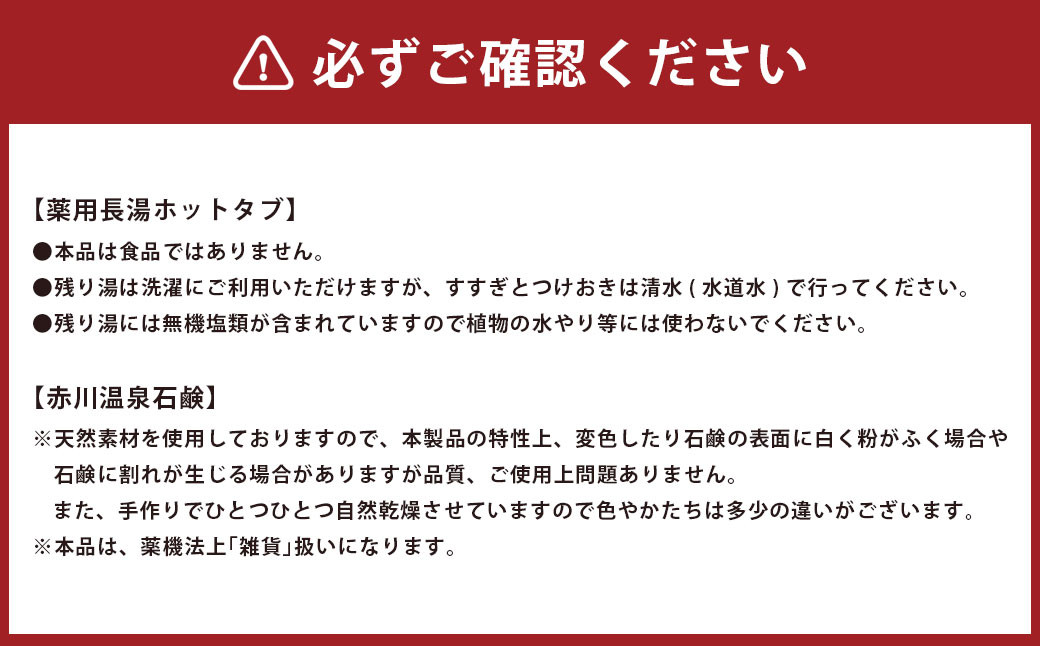 必ずご確認ください

【薬用長湯ホットタブ】
●本品は食品ではありません。
●残り湯は洗濯にご利用いただけますが、すすぎとつけおきは清水(水道水)で行ってください。
●残り湯には無機塩類が含まれていますので植物の水やり等には使わないでください。

【赤川温泉石鹸】
※天然素材を使用しておりますので、本製品の特性上、変色したり石鹸の表面に白く粉がふく場合や石鹸に割れが生じる場合がありますが品質、ご使用上問題ありません。
また、手作りでひとつひとつ自然乾燥させていますので色やかたちは多少の違いがございます。
※本品は、薬機法上「雑貨」扱いになります。